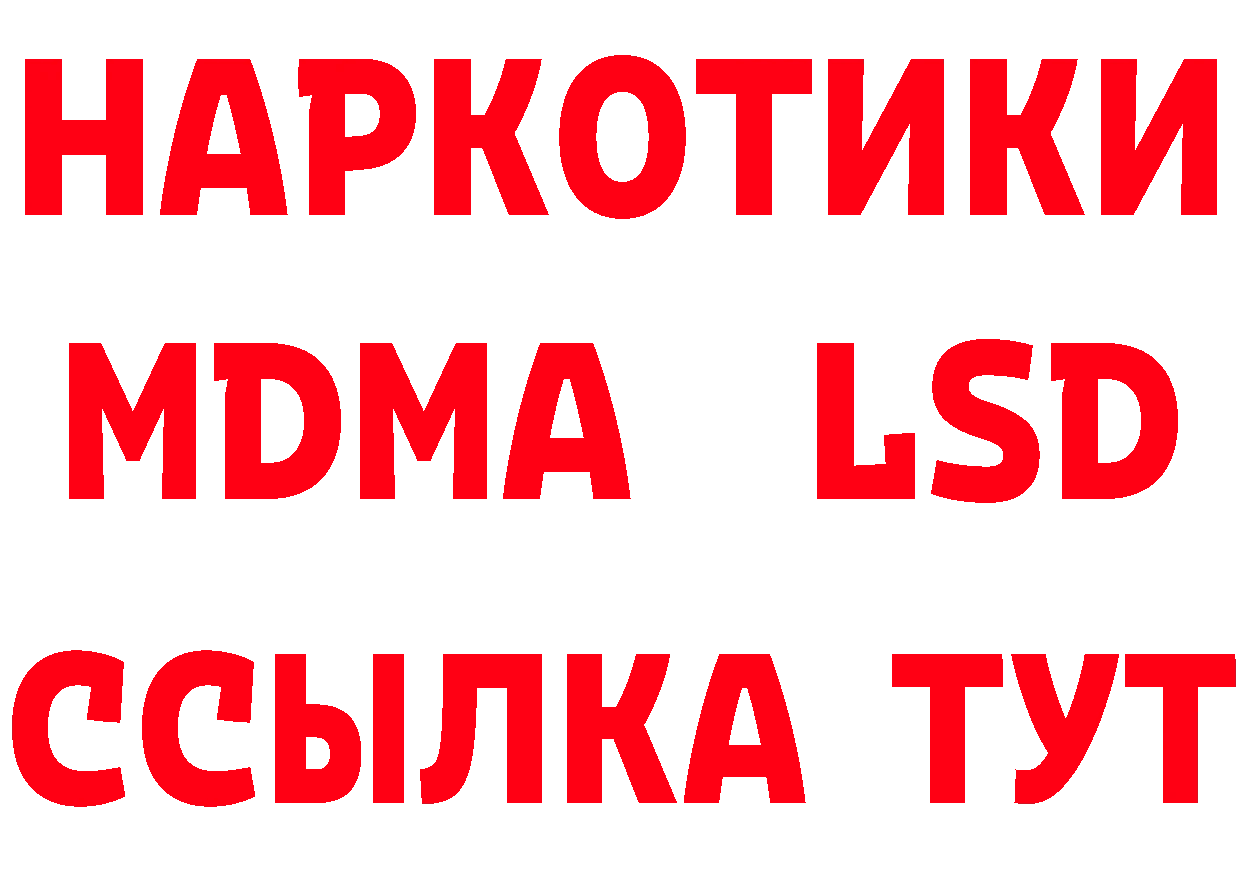 НАРКОТИКИ
MDMA LSD
ССЫЛКА ТУТ